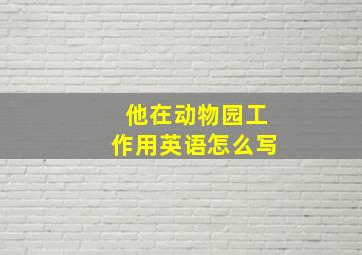 他在动物园工作用英语怎么写